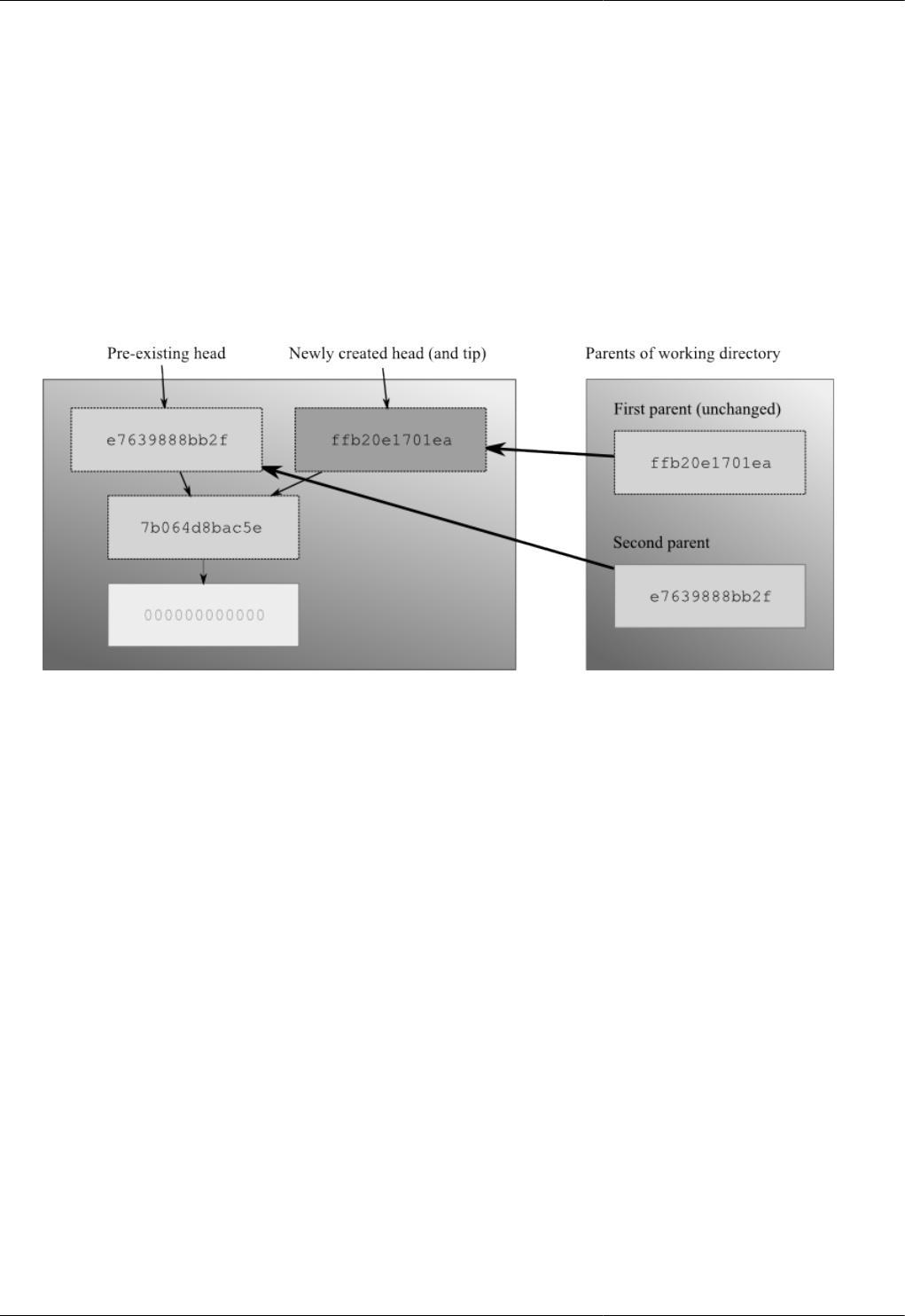 Pre-existing head

Newly created head (and tip)

Parents of working directory

e7639888bb2f

ffb20e1701ea

First parent (unchanged)

ffb20e1701ea

7b064d8bac5e

Second parent

e7639888bb2f

000000000000